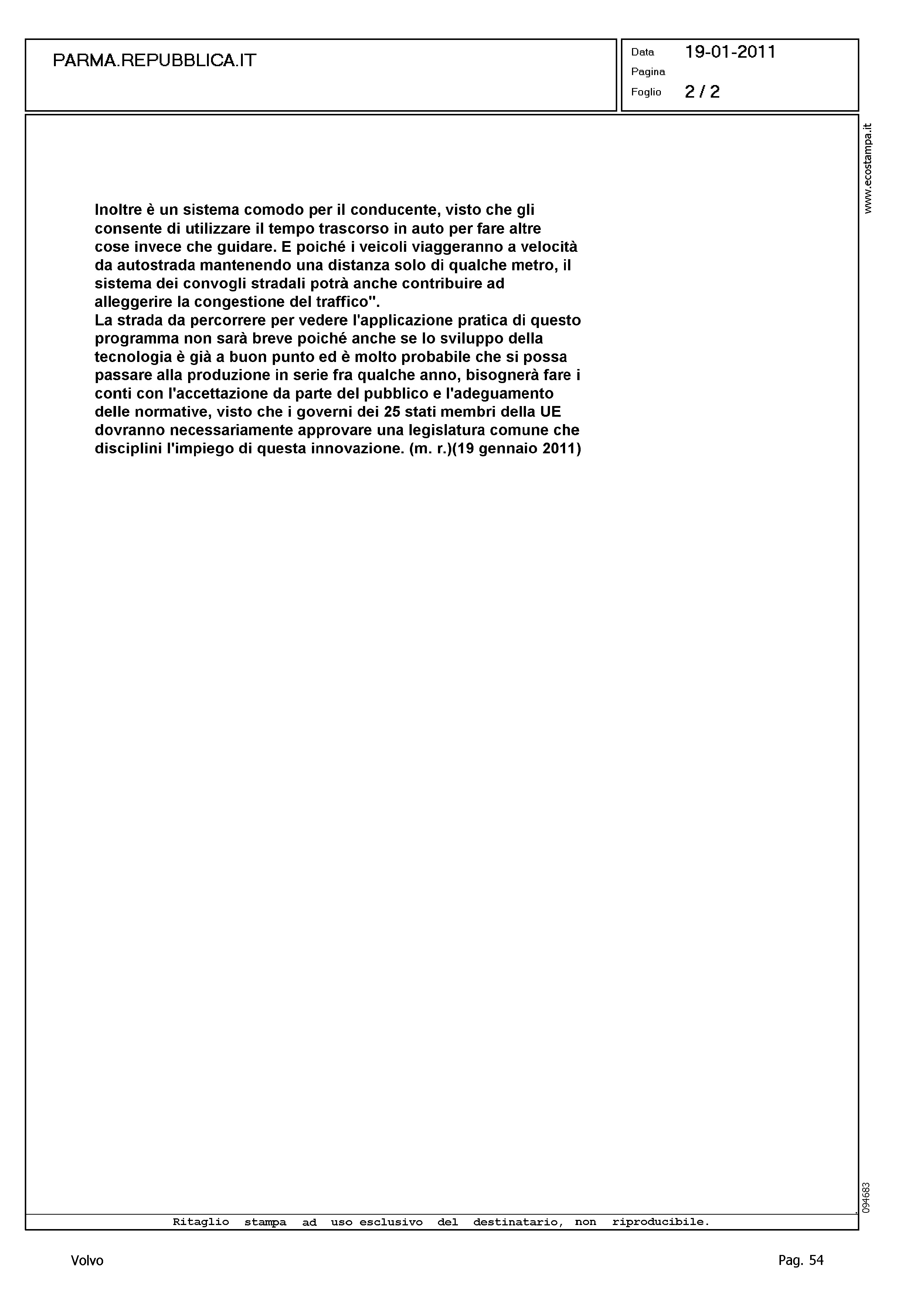 PARMA.REPUBBLICA.IT

Data 19-01-2011
Pagina
Foglio 2 / 2

www.ecostampa.it

Inoltre è un sistema comodo per il conducente, visto che gli consente di utilizzare il tempo trascorso in auto per fare altre cose invece che guidare. E poiché i veicoli viaggeranno a velocità da autostrada mantenendo una distanza solo di qualche metro, il sistema dei convogli stradali potrà anche contribuire ad alleggerire la congestione del traffico".
La strada da percorrere per vedere l'applicazione pratica di questo programma non sarà breve poiché anche se lo sviluppo della tecnologia è già a buon punto ed è molto probabile che si possa passare alla produzione in serie fra qualche anno, bisognerà fare i conti con l'accettazione da parte del pubblico e l'adeguamento delle normative, visto che i governi dei 25 stati membri della UE dovranno necessariamente approvare una legislatura comune che disciplini l'impiego di questa innovazione. (m. r.)(19 gennaio 2011)

094683

Ritaglio stampa ad uso esclusivo del destinatario, non riproducibile.

Volvo

Pag. 54